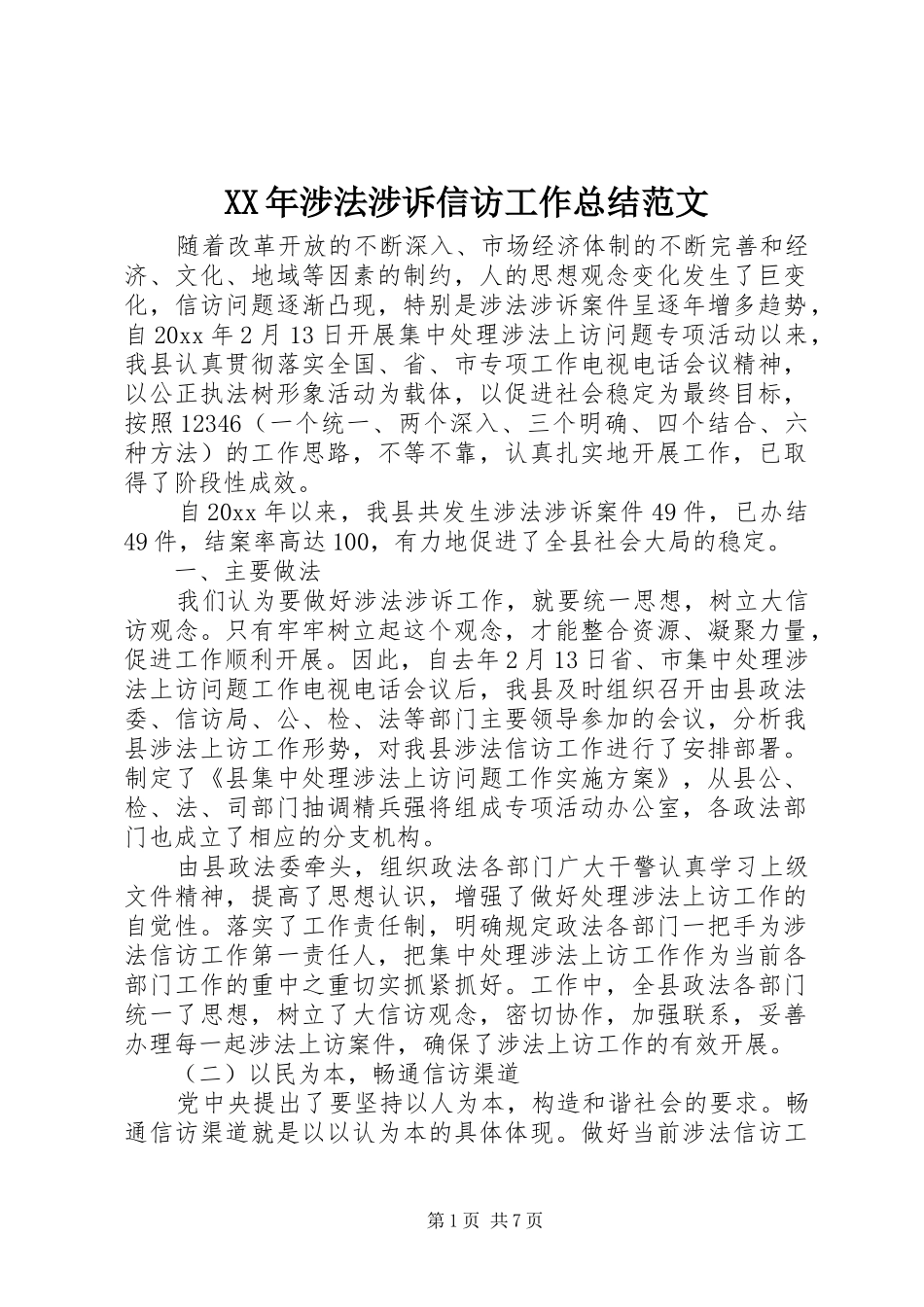 XX年涉法涉诉信访工作总结范文

随着改革开放的不断深入、市场经济体制的不断完善和经济、文化、地域等因素的制约，人的思想观念变化发生了巨变化，信访问题逐渐凸现，特别是涉法涉诉案件呈逐年增多趋势，自20xx年2月13日开展集中处理涉法上访问题专项活动以来，我县认真贯彻落实全国、省、市专项工作电视电话会议精神，以公正执法树形象活动为载体，以促进社会稳定为最终目标，按照12346（一个统一、两个深入、三个明确、四个结合、六种方法）的工作思路，不等不靠，认真扎实地开展工作，已取得了阶段性成效。

自20xx年以来，我县共发生涉法涉诉案件49件，已办结49件，结案率高达100，有力地促进了全县社会大局的稳定。

一、主要做法

我们认为要做好涉法涉诉工作，就要统一思想，树立大信访观念。只有牢牢树立起这个观念，才能整合资源、凝聚力量，促进工作顺利开展。因此，自去年2月13日省、市集中处理涉法上访问题工作电视电话会议后，我县及时组织召开由县政法委、信访局、公、检、法等部门主要领导参加的会议，分析我县涉法上访工作形势，对我县涉法信访工作进行了安排部署。制定了《县集中处理涉法上访问题工作实施方案》，从县公、检、法、司部门抽调精兵强将组成专项活动办公室，各政法部门也成立了相应的分支机构。

由县政法委牵头，组织政法各部门广大干警认真学习上级文件精神，提高了思想认识，增强了做好处理涉法上访工作的自觉性。落实了工作责任制，明确规定政法各部门一把手为涉法信访工作第一责任人，把集中处理涉法上访工作作为当前各部门工作的重中之重切实抓紧抓好。工作中，全县政法各部门统一了思想，树立了大信访观念，密切协作，加强联系，妥善办理每一起涉法上访案件，确保了涉法上访工作的有效开展。

（二）以民为本，畅通信访渠道

党中央提出了要坚持以人为本，构造和谐社会的要求。畅通信访渠道就是以以认为本的具体体现。做好当前涉法信访工

第1页 共7页